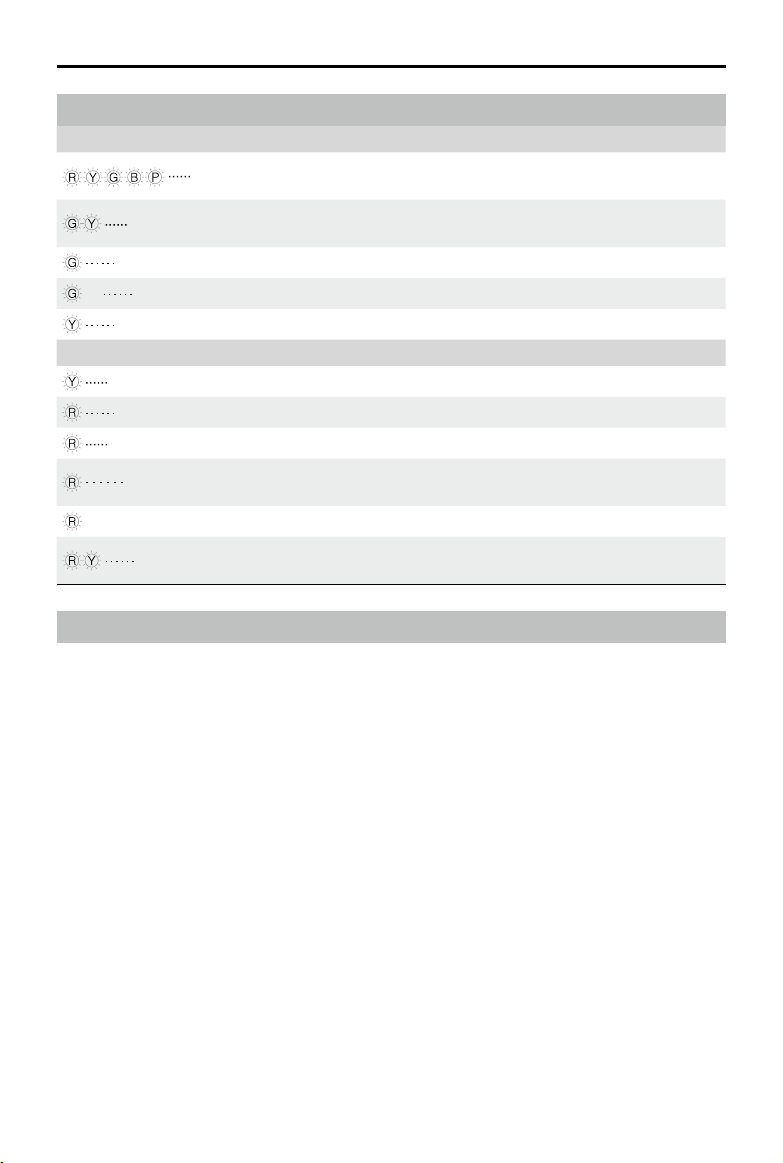 R Y G B P

G Y

G

G

Y

Y

R

R

R

R

R Y